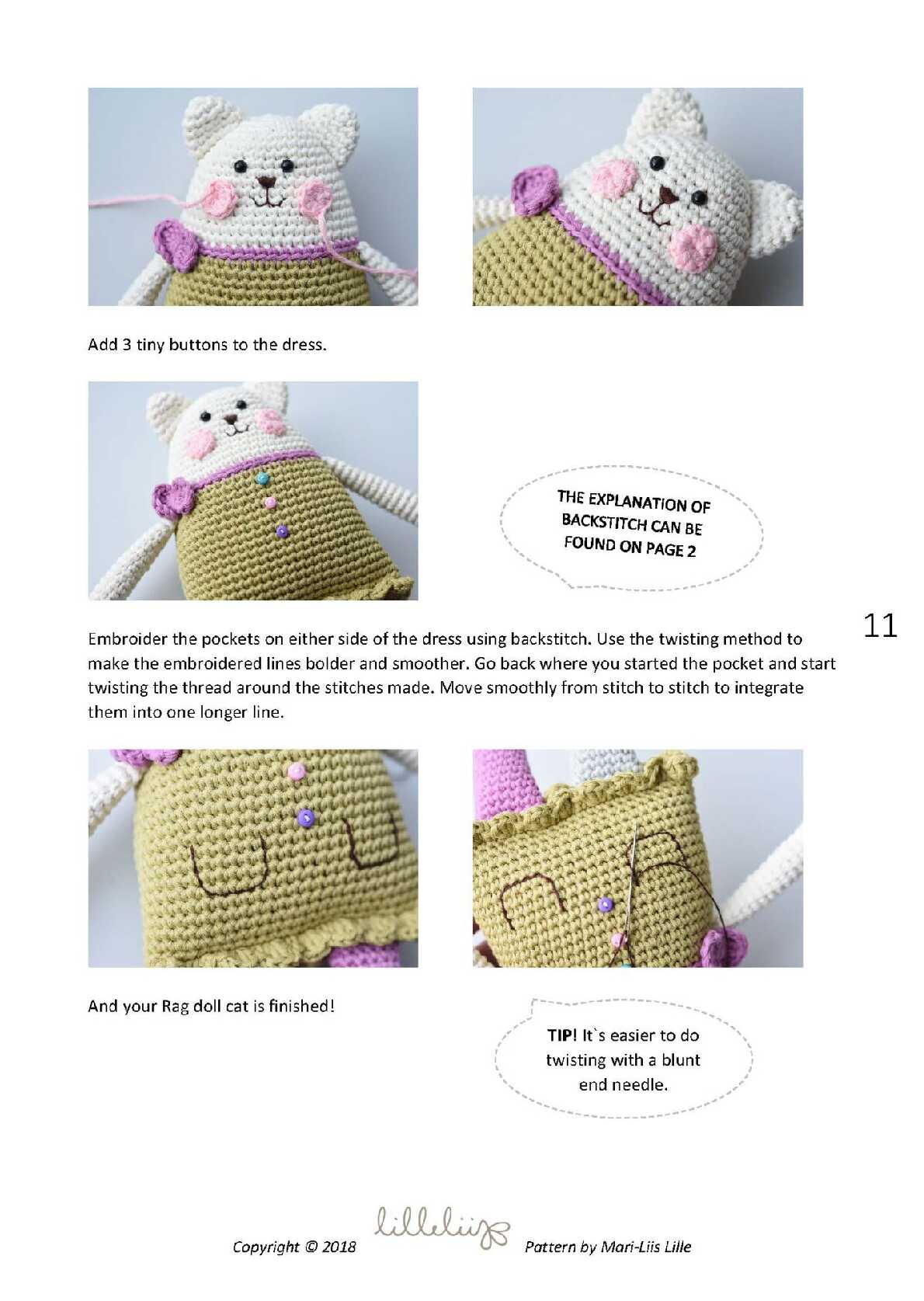 Add 3 tiny buttons to the dress.

THE EXPLANATION OF BACKSTITCH CAN BE FOUND ON PAGE 2

11

Embroider the pockets on either side of the dress using backstitch. Use the twisting method to make the embroidered lines bolder and smoother. Go back where you started the pocket and start twisting the thread around the stitches made. Move smoothly from stitch to stitch to integrate them into one longer line.

And your Rag doll cat is finished!

TIP! It`s easier to do twisting with a blunt end needle.

Copyright © 2018 lilleliis Pattern by Mari-Liis Lille